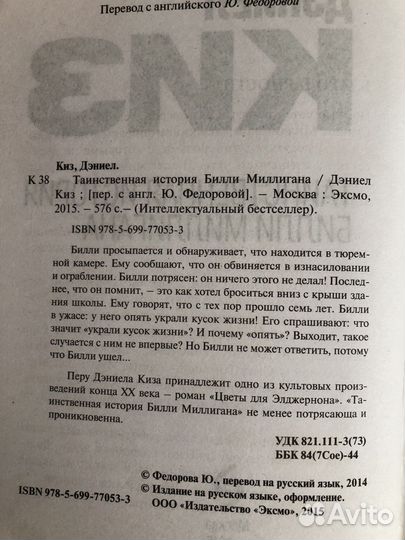 Перевод с английского Ю. Федоровой

Киз, Дэниел.

К 38 Таинственная история Билли Миллигана / Дэниел Киз ; [пер. с англ. Ю. Федоровой]. – Москва : Эксмо, 2015. – 576 с.– (Интеллектуальный бестселлер).

ISBN 978-5-699-77053-3

Билли просыпается и обнаруживает, что находится в тюремной камере. Ему сообщают, что он обвиняется в изнасиловании и ограблении. Билли потрясен: он ничего этого не делал! Последнее, что он помнит, – это как хотел броситься вниз с крыши здания школы. Ему говорят, что с тех пор прошло семь лет. Билли в ужасе: у него опять украли кусок жизни! Его спрашивают: что значит «украли кусок жизни»? И почему «опять»? Выходит, такое случается с ним не впервые? Но Билли не может ответить, потому что Билли ушел...

Перу Дэниела Киза принадлежит одно из культовых произведений конца XX века – роман «Цветы для Элджернона». «Таинственная история Билли Миллигана» не менее потрясающа и проникновенна.

УДК 821.111-3(73)
ББК 84(7Сое)-44

ISBN 978-5-699-77053-3

© Федорова Ю., перевод на русский язык, 2014
© Издание на русском языке, оформление.
ООО «Издательство «Эксмо», 2015

Avito